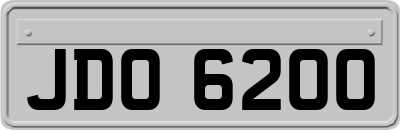 JDO 6200